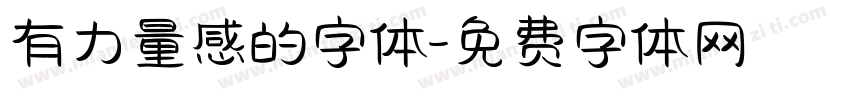 有力量感的字体-免费字体网